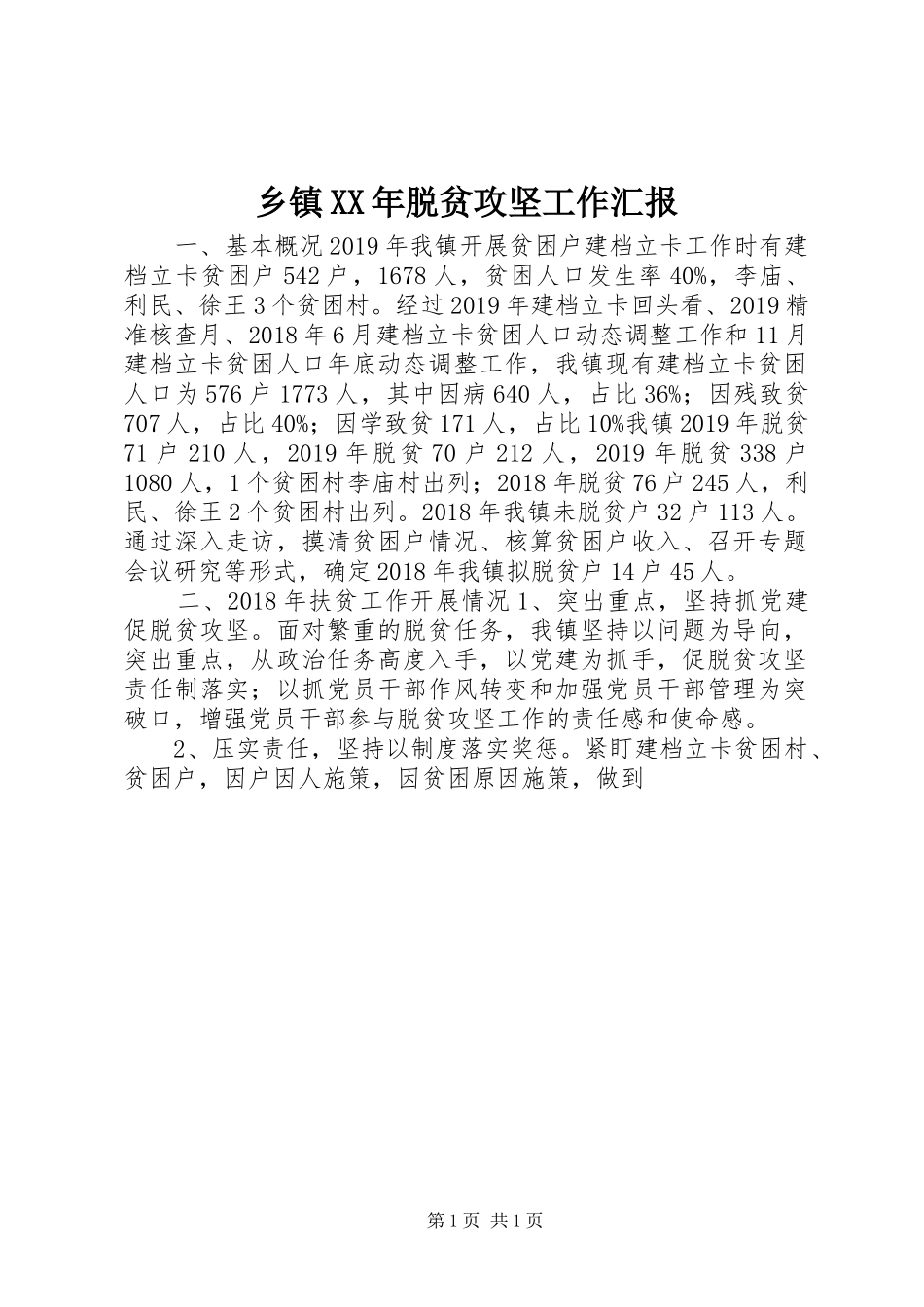 乡镇XX年脱贫攻坚工作汇报

一、基本概况2019年我镇开展贫困户建档立卡工作时有建档立卡贫困户542户，1678人，贫困人口发生率40%，李庙、利民、徐王3个贫困村。经过2019年建档立卡回头看、2019精准核查月、2018年6月建档立卡贫困人口动态调整工作和11月建档立卡贫困人口年底动态调整工作，我镇现有建档立卡贫困人口为576户1773人，其中因病640人，占比36%；因残致贫707人，占比40%；因学致贫171人，占比10%我镇2019年脱贫71户210人，2019年脱贫70户212人，2019年脱贫338户1080人，1个贫困村李庙村出列；2018年脱贫76户245人，利民、徐王2个贫困村出列。2018年我镇未脱贫户32户113人。通过深入走访，摸清贫困户情况、核算贫困户收入、召开专题会议研究等形式，确定2018年我镇拟脱贫户14户45人。

二、2018年扶贫工作开展情况1、突出重点，坚持抓党建促脱贫攻坚。面对繁重的脱贫任务，我镇坚持以问题为导向，突出重点，从政治任务高度入手，以党建为抓手，促脱贫攻坚责任制落实；以抓党员干部作风转变和加强党员干部管理为突破口，增强党员干部参与脱贫攻坚工作的责任感和使命感。

2、压实责任，坚持以制度落实奖惩。紧盯建档立卡贫困村、贫困户，因户因人施策，因贫困原因施策，做到

第1页 共1页